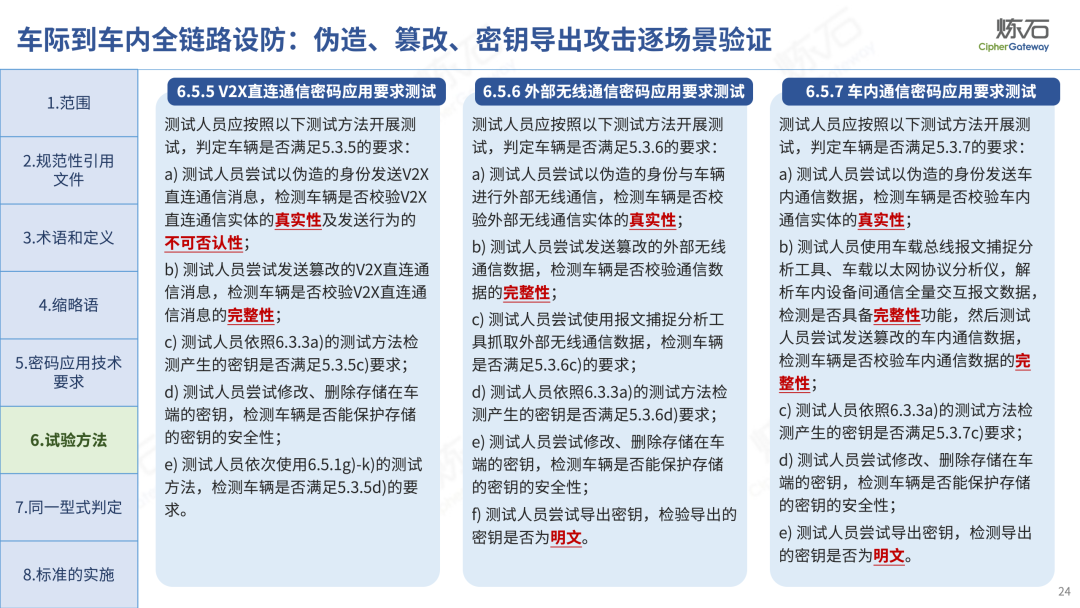 车际到车内全链路设防：伪造、篡改、密钥导出攻击逐场景验证

炼石
CipherGateway

1.范围

2.规范性引用文件

3.术语和定义

4.缩略语

5.密码应用技术要求

6.试验方法

7.同一型式判定

8.标准的实施

6.5.5 V2X直连通信密码应用要求测试

测试人员应按照以下测试方法开展测试，判定车辆是否满足5.3.5的要求：

a) 测试人员尝试以伪造的身份发送V2X直连通信消息，检测车辆是否校验V2X直连通信实体的真实性及发送行为的不可否认性；

b) 测试人员尝试发送篡改的V2X直连通信消息，检测车辆是否校验V2X直连通信消息的完整性；

c) 测试人员依照6.3.3a)的测试方法检测产生的密钥是否满足5.3.5c)要求；

d) 测试人员尝试修改、删除存储在车端的密钥，检测车辆是否能保护存储的密钥的安全性；

e) 测试人员依次使用6.5.1g)-k)的测试方法，检测车辆是否满足5.3.5d)的要求。

6.5.6 外部无线通信密码应用要求测试

测试人员应按照以下测试方法开展测试，判定车辆是否满足5.3.6的要求：

a) 测试人员尝试以伪造的身份与车辆进行外部无线通信，检测车辆是否校验外部无线通信实体的真实性；

b) 测试人员尝试发送篡改的外部无线通信数据，检测车辆是否校验通信数据的完整性；

c) 测试人员尝试使用报文捕捉分析工具抓取外部无线通信数据，检测车辆是否满足5.3.6c)的要求；

d) 测试人员依照6.3.3a)的测试方法检测产生的密钥是否满足5.3.6d)要求；

e) 测试人员尝试修改、删除存储在车端的密钥，检测车辆是否能保护存储的密钥的安全性；

f) 测试人员尝试导出密钥，检验导出的密钥是否为明文。

6.5.7 车内通信密码应用要求测试

测试人员应按照以下测试方法开展测试，判定车辆是否满足5.3.7的要求：

a) 测试人员尝试以伪造的身份发送车内通信数据，检测车辆是否校验车内通信实体的真实性；

b) 测试人员使用车载总线报文捕捉分析工具、车载以太网协议分析仪，解析车内设备间通信全量交互报文数据，检测是否具备完整性功能，然后测试人员尝试发送篡改的车内通信数据，检测车辆是否校验车内通信数据的完整性；

c) 测试人员依照6.3.3a)的测试方法检测产生的密钥是否满足5.3.7c)要求；

d) 测试人员尝试修改、删除存储在车端的密钥，检测车辆是否能保护存储的密钥的安全性；

e) 测试人员尝试导出密钥，检测导出的密钥是否为明文。

24